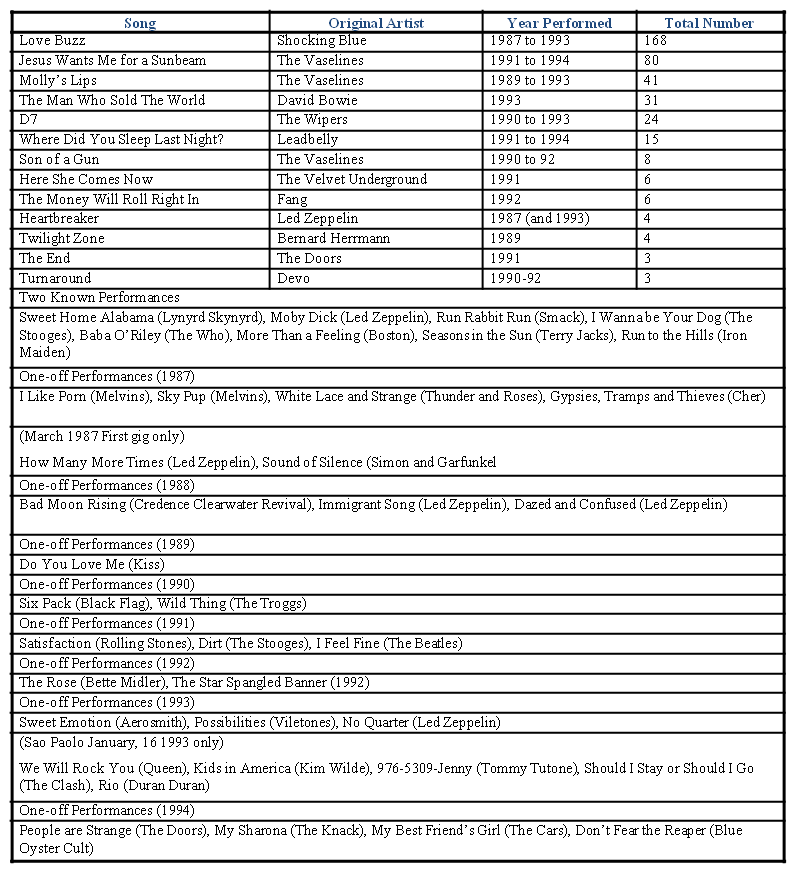 | Song | Original Artist | Year Performed | Total Number |
|---|---|---|---|
| Love Buzz | Shocking Blue | 1987 to 1993 | 168 |
| Jesus Wants Me for a Sunbeam | The Vaselines | 1991 to 1994 | 80 |
| Molly's Lips | The Vaselines | 1989 to 1993 | 41 |
| The Man Who Sold The World | David Bowie | 1993 | 31 |
| D7 | The Wipers | 1990 to 1993 | 24 |
| Where Did You Sleep Last Night? | Leadbelly | 1991 to 1994 | 15 |
| Son of a Gun | The Vaselines | 1990 to 92 | 8 |
| Here She Comes Now | The Velvet Underground | 1991 | 6 |
| The Money Will Roll Right In | Fang | 1992 | 6 |
| Heartbreaker | Led Zeppelin | 1987 (and 1993) | 4 |
| Twilight Zone | Bernard Herrmann | 1989 | 4 |
| The End | The Doors | 1991 | 3 |
| Turnaround | Devo | 1990-92 | 3 |

Two Known Performances

Sweet Home Alabama (Lynyrd Skynyrd), Moby Dick (Led Zeppelin), Run Rabbit Run (Smack), I Wanna be Your Dog (The Stooges), Baba O'Riley (The Who), More Than a Feeling (Boston), Seasons in the Sun (Terry Jacks), Run to the Hills (Iron Maiden)

One-off Performances (1987)

I Like Porn (Melvins), Sky Pup (Melvins), White Lace and Strange (Thunder and Roses), Gypsies, Tramps and Thieves (Cher)

(March 1987 First gig only)

How Many More Times (Led Zeppelin), Sound of Silence (Simon and Garfunkel

One-off Performances (1988)

Bad Moon Rising (Credence Clearwater Revival), Immigrant Song (Led Zeppelin), Dazed and Confused (Led Zeppelin)

One-off Performances (1989)

Do You Love Me (Kiss)

One-off Performances (1990)

Six Pack (Black Flag), Wild Thing (The Troggs)

One-off Performances (1991)

Satisfaction (Rolling Stones), Dirt (The Stooges), I Feel Fine (The Beatles)

One-off Performances (1992)

The Rose (Bette Midler), The Star Spangled Banner (1992)

One-off Performances (1993)

Sweet Emotion (Aerosmith), Possibilities (Viletones), No Quarter (Led Zeppelin)

(Sao Paolo January, 16 1993 only)

We Will Rock You (Queen), Kids in America (Kim Wilde), 976-5309-Jenny (Tommy Tutone), Should I Stay or Should I Go (The Clash), Rio (Duran Duran)

One-off Performances (1994)

People are Strange (The Doors), My Sharona (The Knack), My Best Friend's Girl (The Cars), Don't Fear the Reaper (Blue Oyster Cult)